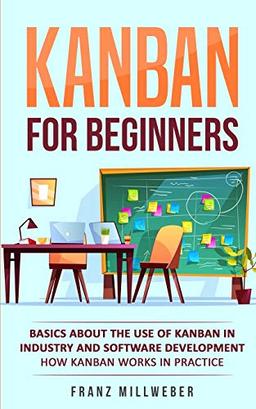 KANBAN
FOR BEGINNERS

BASICS ABOUT THE USE OF KANBAN IN INDUSTRY AND SOFTWARE DEVELOPMENT
HOW KANBAN WORKS IN PRACTICE

FRANZ MILLWEBER